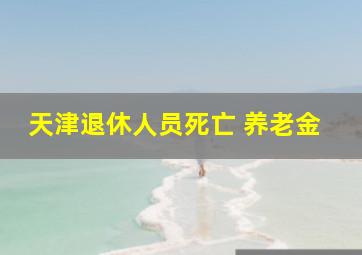 天津退休人员死亡 养老金